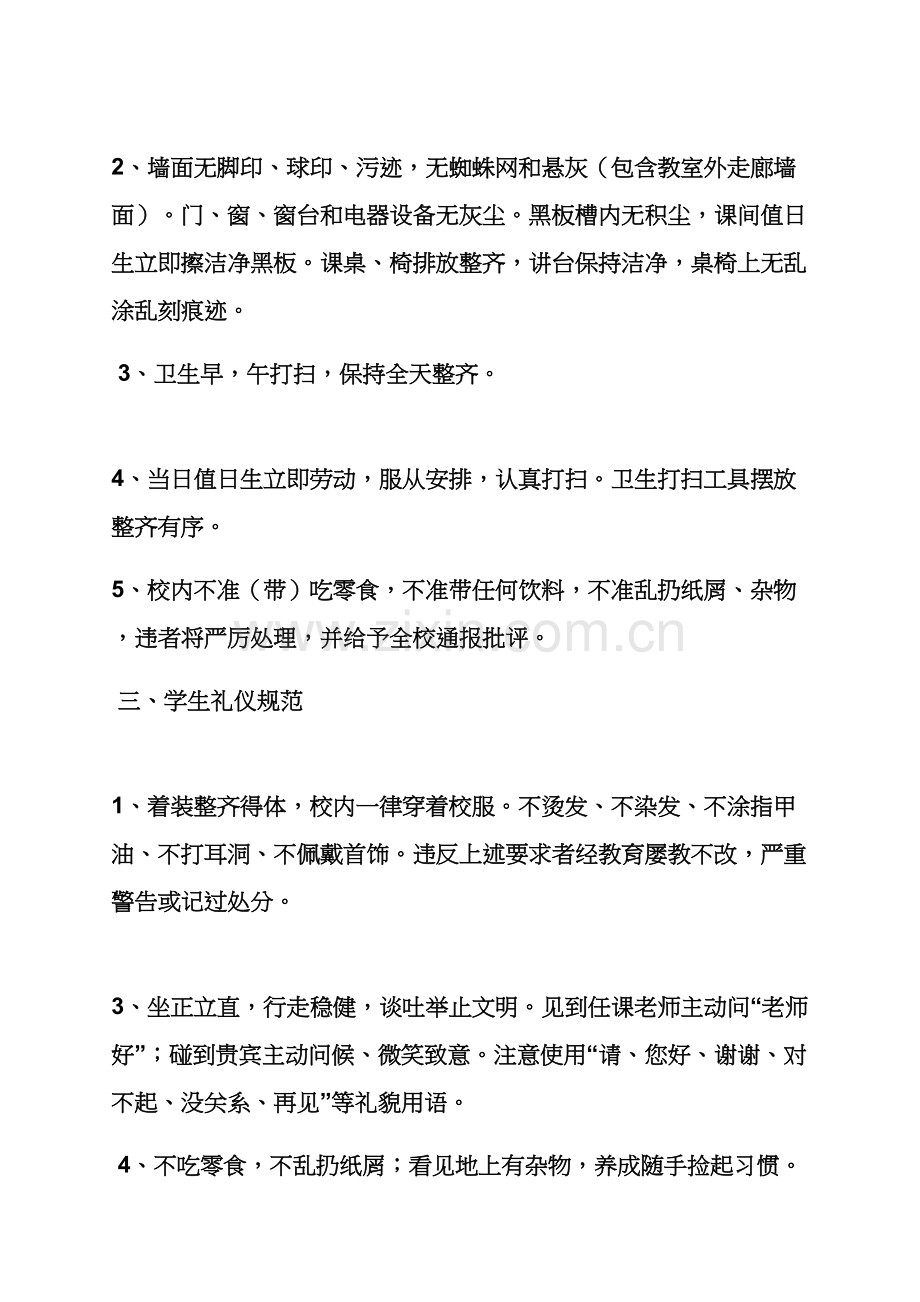 2、墙面无脚印、球印、污迹，无蜘蛛网和悬灰（包含教室外走廊墙面）。门、窗、窗台和电器设备无灰尘。黑板槽内无积尘，课间值日生立即擦洁净黑板。课桌、椅排放整齐，讲台保持洁净，桌椅上无乱涂乱刻痕迹。

3、卫生早，午打扫，保持全天整齐。

4、当日值日生立即劳动，服从安排，认真打扫。卫生打扫工具摆放整齐有序。

5、校内不准（带）吃零食，不准带任何饮料，不准乱扔纸屑、杂物，违者将严厉处理，并给予全校通报批评。

三、学生礼仪规范

1、着装整齐得体，校内一律穿着校服。不烫发、不染发、不涂指甲油、不打耳洞、不佩戴首饰。违反上述要求者经教育屡教不改，严重警告或记过处分。

3、坐正立直，行走稳健，谈吐举止文明。见到任课老师主动问“老师好”；碰到贵宾主动问候、微笑致意。注意使用“请、您好、谢谢、对不起、没关系、再见”等礼貌用语。

4、不吃零食，不乱扔纸屑；看见地上有杂物，养成随手捡起习惯。

www.zixin.com.cn